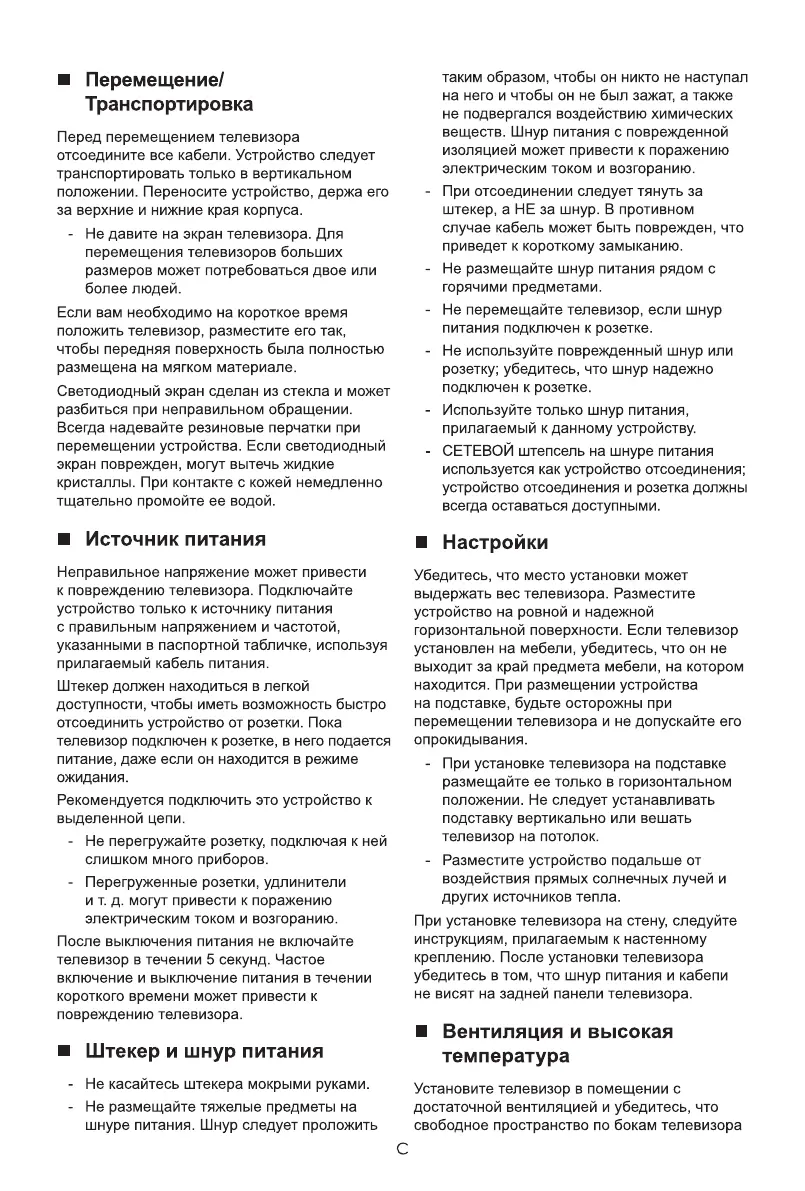 ■ Перемещение/ Транспортировка

Перед перемещением телевизора отсоедините все кабели. Устройство следует транспортировать только в вертикальном положении. Переносите устройство, держа его за верхние и нижние края корпуса.

- Не давите на экран телевизора. Для перемещения телевизоров больших размеров может потребоваться двое или более людей.

Если вам необходимо на короткое время положить телевизор, разместите его так, чтобы передняя поверхность была полностью размещена на мягком материале.

Светодиодный экран сделан из стекла и может разбиться при неправильном обращении. Всегда надевайте резиновые перчатки при перемещении устройства. Если светодиодный экран поврежден, могут вытечь жидкие кристаллы. При контакте с кожей немедленно тщательно промойте ее водой.

■ Источник питания

Неправильное напряжение может привести к повреждению телевизора. Подключайте устройство только к источнику питания с правильным напряжением и частотой, указанными в паспортной табличке, используя прилагаемый кабель питания.

Штекер должен находиться в легкой доступности, чтобы иметь возможность быстро отсоединить устройство от розетки. Пока телевизор подключен к розетке, в него подается питание, даже если он находится в режиме ожидания.

Рекомендуется подключить это устройство к выделенной цепи.

- Не перегружайте розетку, подключая к ней слишком много приборов.
- Перегруженные розетки, удлинители и т. д. могут привести к поражению электрическим током и возгоранию.

После выключения питания не включайте телевизор в течении 5 секунд. Частое включение и выключение питания в течении короткого времени может привести к повреждению телевизора.

■ Штекер и шнур питания

- Не касайтесь штекера мокрыми руками.
- Не размещайте тяжелые предметы на шнуре питания. Шнур следует проложить таким образом, чтобы он никто не наступал на него и чтобы он не был зажат, а также не подвергался воздействию химических веществ. Шнур питания с поврежденной изоляцией может привести к поражению электрическим током и возгоранию.
- При отсоединении следует тянуть за штекер, а НЕ за шнур. В противном случае кабель может быть поврежден, что приведет к короткому замыканию.
- Не размещайте шнур питания рядом с горячими предметами.
- Не перемещайте телевизор, если шнур питания подключен к розетке.
- Не используйте поврежденный шнур или розетку; убедитесь, что шнур надежно подключен к розетке.
- Используйте только шнур питания, прилагаемый к данному устройству.
- СЕТЕВОЙ штепсель на шнуре питания используется как устройство отсоединения; устройство отсоединения и розетка должны всегда оставаться доступными.

■ Настройки

Убедитесь, что место установки может выдержать вес телевизора. Разместите устройство на ровной и надежной горизонтальной поверхности. Если телевизор установлен на мебели, убедитесь, что он не выходит за край предмета мебели, на котором находится. При размещении устройства на подставке, будьте осторожны при перемещении телевизора и не допускайте его опрокидывания.

- При установке телевизора на подставке размещайте ее только в горизонтальном положении. Не следует устанавливать подставку вертикально или вешать телевизор на потолок.
- Разместите устройство подальше от воздействия прямых солнечных лучей и других источников тепла.

При установке телевизора на стену, следуйте инструкциям, прилагаемым к настенному креплению. После установки телевизора убедитесь в том, что шнур питания и кабели не висят на задней панели телевизора.

■ Вентиляция и высокая температура

Установите телевизор в помещении с достаточной вентиляцией и убедитесь, что свободное пространство по бокам телевизора

C